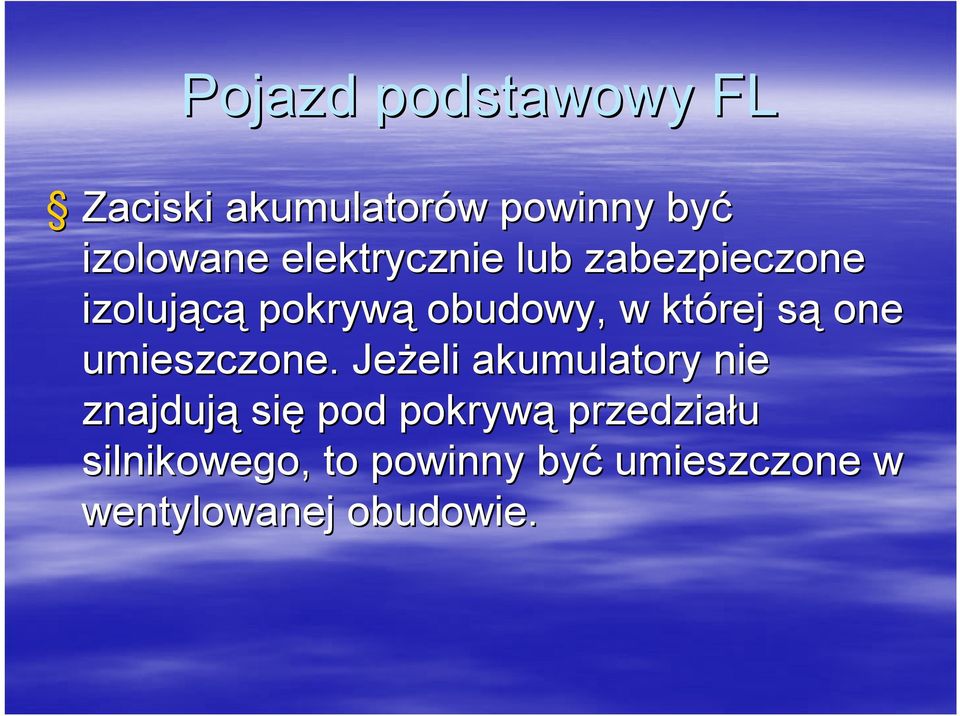 Pojazd podstawowy FL

§ Zaciski akumulatorów powinny być izolowane elektrycznie lub zabezpieczone izolującą pokrywą obudowy, w której są one umieszczone. Jeżeli akumulatory nie znajdują się pod pokrywą przedziału silnikowego, to powinny być umieszczone w wentylowanej obudowie.